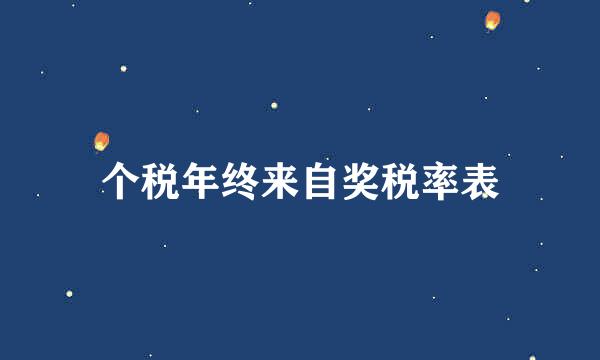 个税年终来自奖税率表